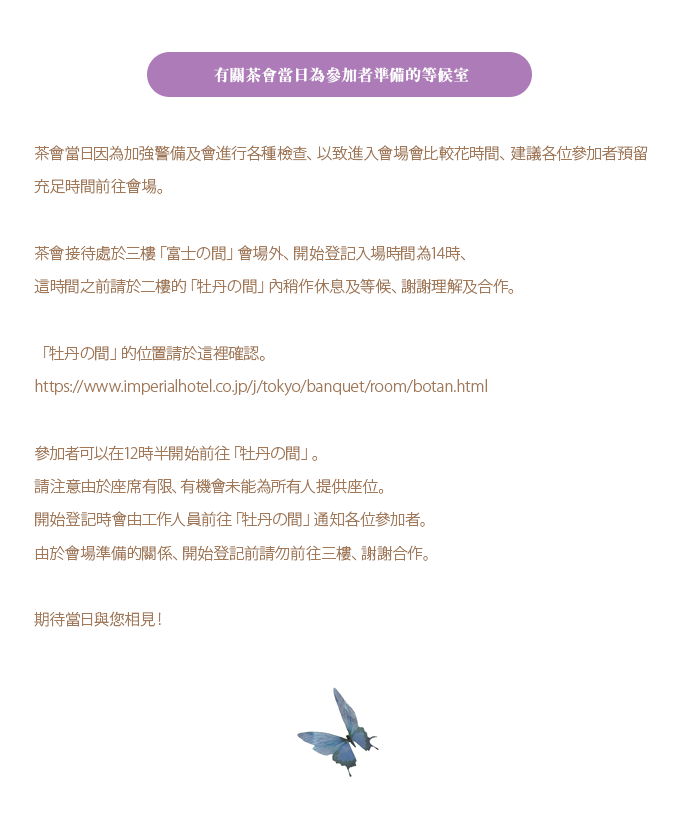 有關茶會當日為參加者準備的等候室

茶會當日因為加強警備及會進行各種檢查、以致進入會場會比較花時間、建議各位參加者預留充足時間前往會場。

茶會接待處於三樓「富士の間」會場外、開始登記入場時間為14時、
這時間之前請於二樓的「牡丹の間」內稍作休息及等候、謝謝理解及合作。

「牡丹の間」的位置請於這裡確認。
https://www.imperialhotel.co.jp/j/tokyo/banquet/room/botan.html

參加者可以在12時半開始前往「牡丹の間」。
請注意由於座席有限、有機會未能為所有人提供座位。
開始登記時會由工作人員前往「牡丹の間」通知各位參加者。
由於會場準備的關係、開始登記前請勿前往三樓、謝謝合作。

期待當日與您相見！